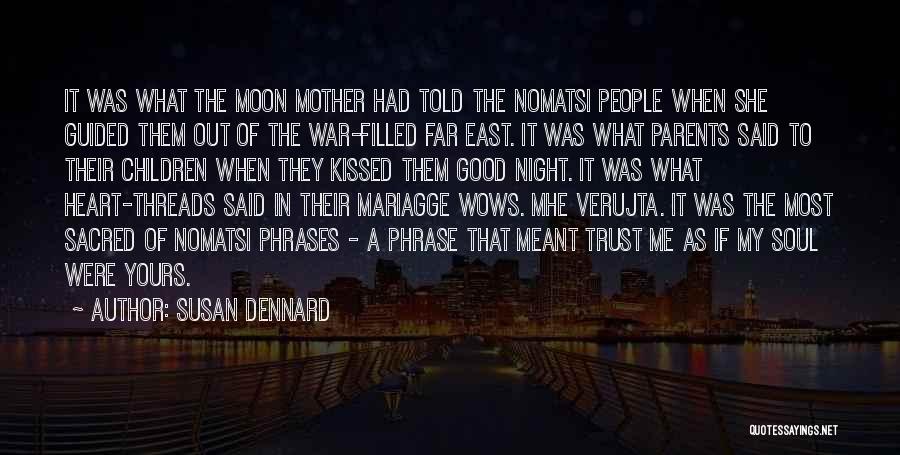 IT WAS WHAT THE MOON MOTHER HAD TOLD THE NOMATSI PEOPLE WHEN SHE GUIDED THEM OUT OF THE WAR-FILLED FAR EAST. IT WAS WHAT PARENTS SAID TO THEIR CHILDREN WHEN THEY KISSED THEM GOOD NIGHT. IT WAS WHAT HEART-THREADS SAID IN THEIR MARIAGGE WOWS. MHE VERUJTA. IT WAS THE MOST SACRED OF NOMATSI PHRASES - A PHRASE THAT MEANT TRUST ME AS IF MY SOUL WERE YOURS.

~ AUTHOR: SUSAN DENNARD

QUOTESSAYINGS.NET